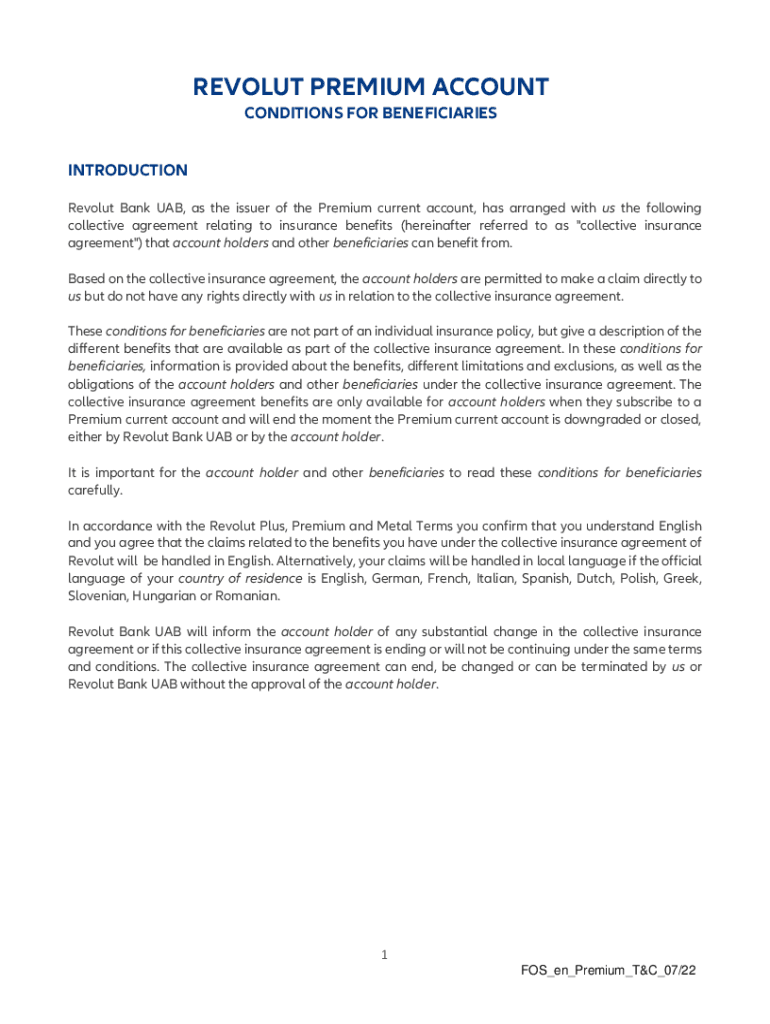 REVOLUT PREMIUM ACCOUNT
CONDITIONS FOR BENEFICIARIES

INTRODUCTION

Revolut Bank UAB, as the issuer of the Premium current account, has arranged with us the following collective agreement relating to insurance benefits (hereinafter referred to as "collective insurance agreement") that account holders and other beneficiaries can benefit from.

Based on the collective insurance agreement, the account holders are permitted to make a claim directly to us but do not have any rights directly with us in relation to the collective insurance agreement.

These conditions for beneficiaries are not part of an individual insurance policy, but give a description of the different benefits that are available as part of the collective insurance agreement. In these conditions for beneficiaries, information is provided about the benefits, different limitations and exclusions, as well as the obligations of the account holders and other beneficiaries under the collective insurance agreement. The collective insurance agreement benefits are only available for account holders when they subscribe to a Premium current account and will end the moment the Premium current account is downgraded or closed, either by Revolut Bank UAB or by the account holder.

It is important for the account holder and other beneficiaries to read these conditions for beneficiaries carefully.

In accordance with the Revolut Plus, Premium and Metal Terms you confirm that you understand English and you agree that the claims related to the benefits you have under the collective insurance agreement of Revolut will be handled in English. Alternatively, your claims will be handled in local language if the official language of your country of residence is English, German, French, Italian, Spanish, Dutch, Polish, Greek, Slovenian, Hungarian or Romanian.

Revolut Bank UAB will inform the account holder of any substantial change in the collective insurance agreement or if this collective insurance agreement is ending or will not be continuing under the same terms and conditions. The collective insurance agreement can end, be changed or can be terminated by us or Revolut Bank UAB without the approval of the account holder.

1

FOS_en_Premium_T&C_07/22